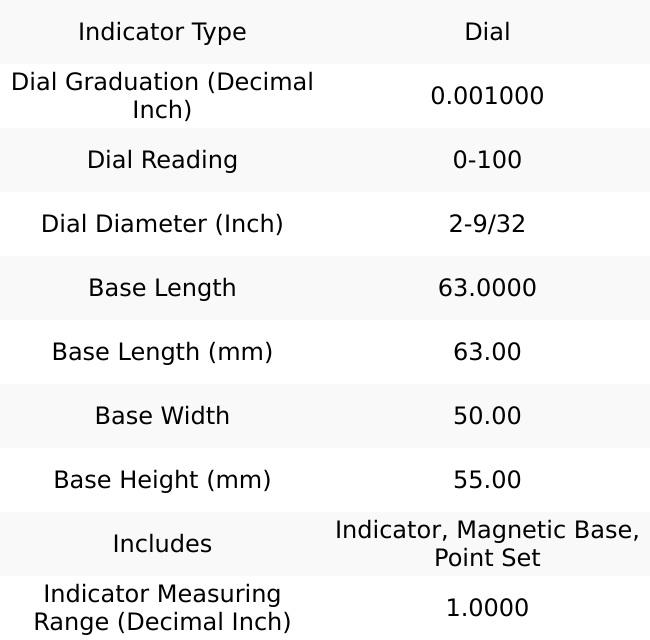 | Indicator Type | Dial |
|---|---|
| Dial Graduation (Decimal Inch) | 0.001000 |
| Dial Reading | 0-100 |
| Dial Diameter (Inch) | 2-9/32 |
| Base Length | 63.0000 |
| Base Length (mm) | 63.00 |
| Base Width | 50.00 |
| Base Height (mm) | 55.00 |
| Includes | Indicator, Magnetic Base, Point Set |
| Indicator Measuring Range (Decimal Inch) | 1.0000 |